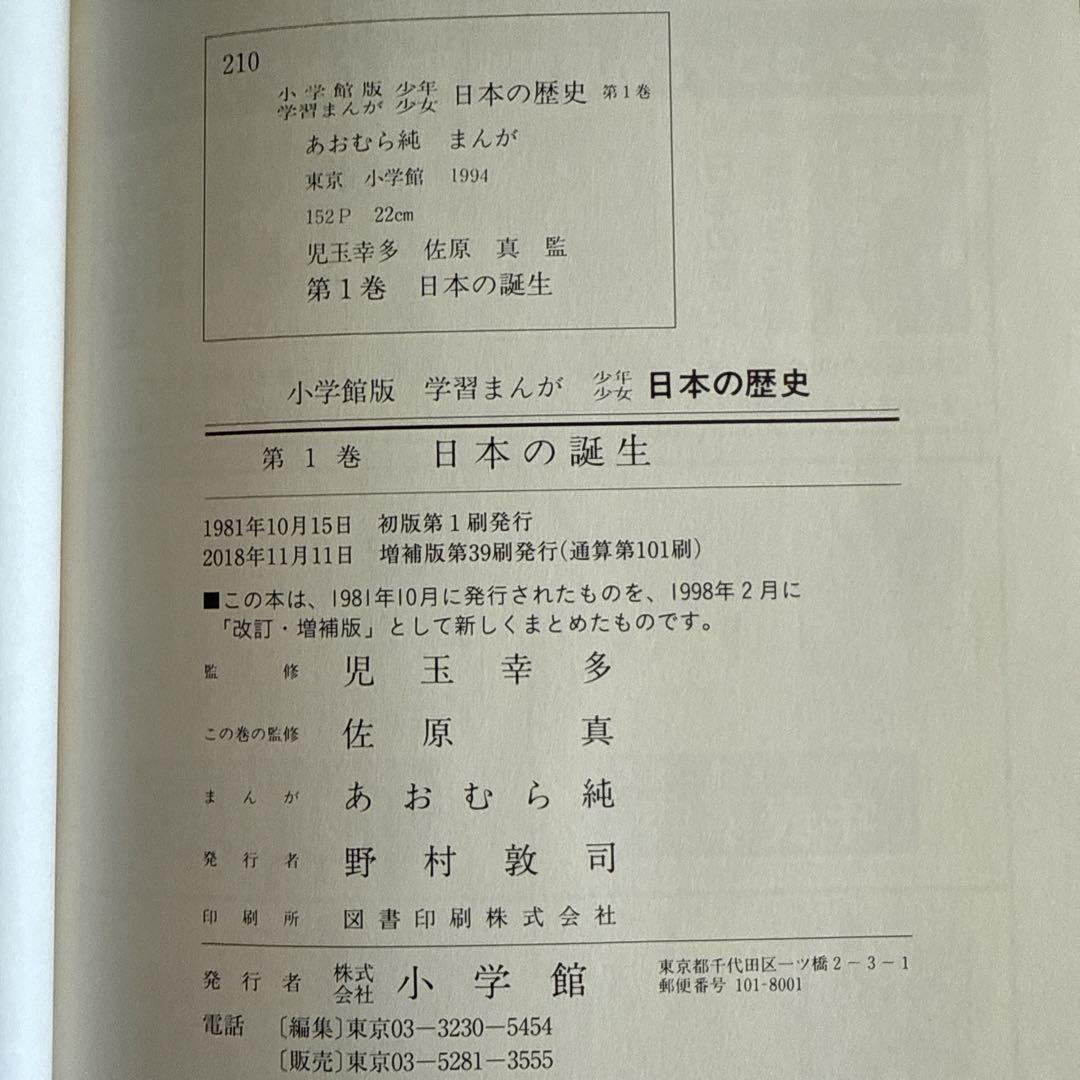 210
小学館版 学習まんが 少年少女 日本の歴史 第1巻
あおむら純 まんが
東京 小学館 1994
152P 22cm
児玉幸多 佐原 真 監
第1巻 日本の誕生

小学館版 学習まんが 少年少女 日本の歴史

第1巻 日本の誕生

1981年10月15日 初版第1刷発行
2018年11月11日 増補版第39刷発行（通算第101刷）

■この本は、1981年10月に発行されたものを、1998年2月に「改訂・増補版」として新しくまとめたものです。

監修 児玉幸多
この巻の監修 佐原 真
まんが あおむら純
発行者 野村敦司
印刷所 図書印刷株式会社

発行者 株式会社 小学館 東京都千代田区一ツ橋2－3－1 郵便番号 101-8001
電話 〔編集〕東京03－3230－5454
〔販売〕東京03－5281－3555